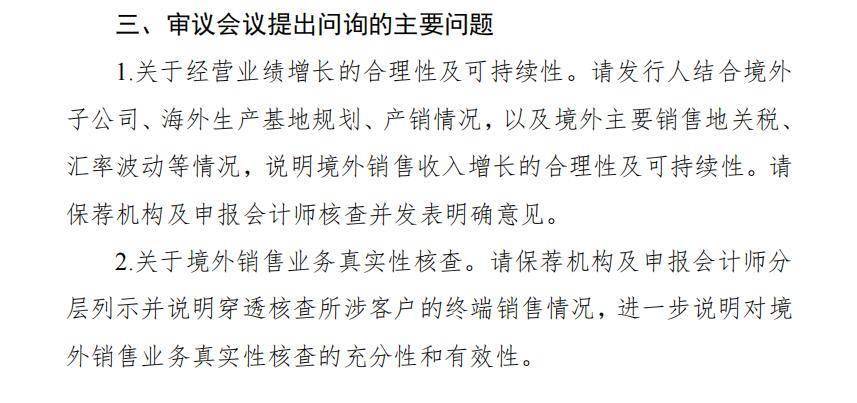 三、审议会议提出问询的主要问题

1.关于经营业绩增长的合理性及可持续性。请发行人结合境外子公司、海外生产基地规划、产销情况，以及境外主要销售地关税、汇率波动等情况，说明境外销售收入增长的合理性及可持续性。请保荐机构及申报会计师核查并发表明确意见。

2.关于境外销售业务真实性核查。请保荐机构及申报会计师分层列示并说明穿透核查所涉客户的终端销售情况，进一步说明对境外销售业务真实性核查的充分性和有效性。